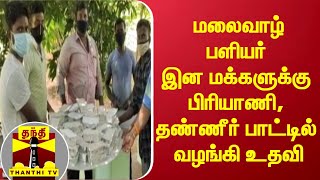 மலைவாழ் பளியர் இன மக்களுக்கு பிரியாணி, தண்ணீர் பாட்டில் வழங்கி உதவி

தந்தி
THANTHI TV